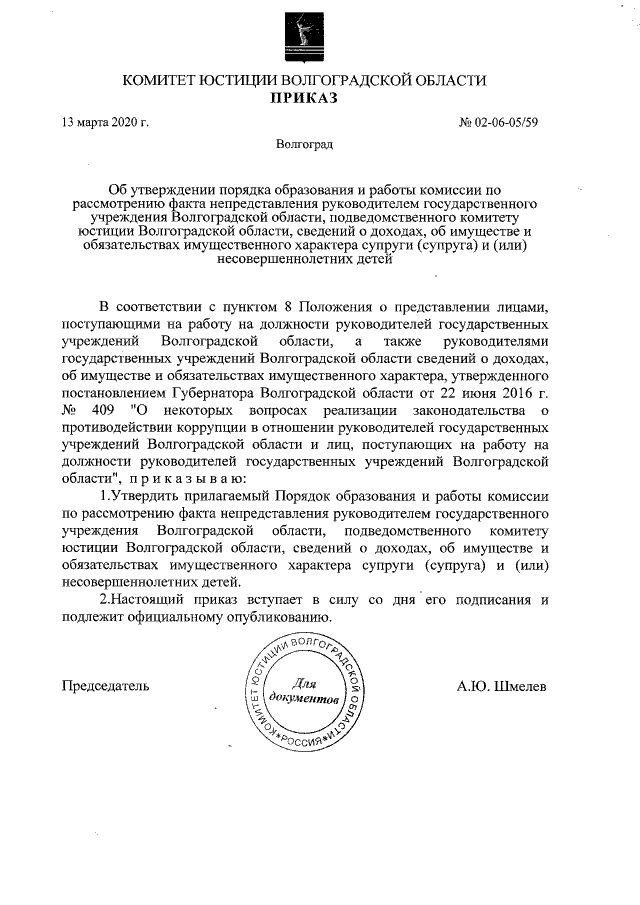 КОМИТЕТ ЮСТИЦИИ ВОЛГОГРАДСКОЙ ОБЛАСТИ
ПРИКАЗ

13 марта 2020 г.

№ 02-06-05/59

Волгоград

Об утверждении порядка образования и работы комиссии по рассмотрению факта непредставления руководителем государственного учреждения Волгоградской области, подведомственного комитету юстиции Волгоградской области, сведений о доходах, об имуществе и обязательствах имущественного характера супруги (супруга) и (или) несовершеннолетних детей

В соответствии с пунктом 8 Положения о представлении лицами, поступающими на работу на должности руководителей государственных учреждений Волгоградской области, а также руководителями государственных учреждений Волгоградской области сведений о доходах, об имуществе и обязательствах имущественного характера, утвержденного постановлением Губернатора Волгоградской области от 22 июня 2016 г. № 409 "О некоторых вопросах реализации законодательства о противодействии коррупции в отношении руководителей государственных учреждений Волгоградской области и лиц, поступающих на работу на должности руководителей государственных учреждений Волгоградской области", п р и к а з ы в а ю:

1.Утвердить прилагаемый Порядок образования и работы комиссии по рассмотрению факта непредставления руководителем государственного учреждения Волгоградской области, подведомственного комитету юстиции Волгоградской области, сведений о доходах, об имуществе и обязательствах имущественного характера супруги (супруга) и (или) несовершеннолетних детей.

2.Настоящий приказ вступает в силу со дня его подписания и подлежит официальному опубликованию.

Председатель

КОМИТЕТ ЮСТИЦИИ ВОЛГОГРАДСКОЙ ОБЛАСТИ *РОССИЯ*
Для документов

А.Ю. Шмелев